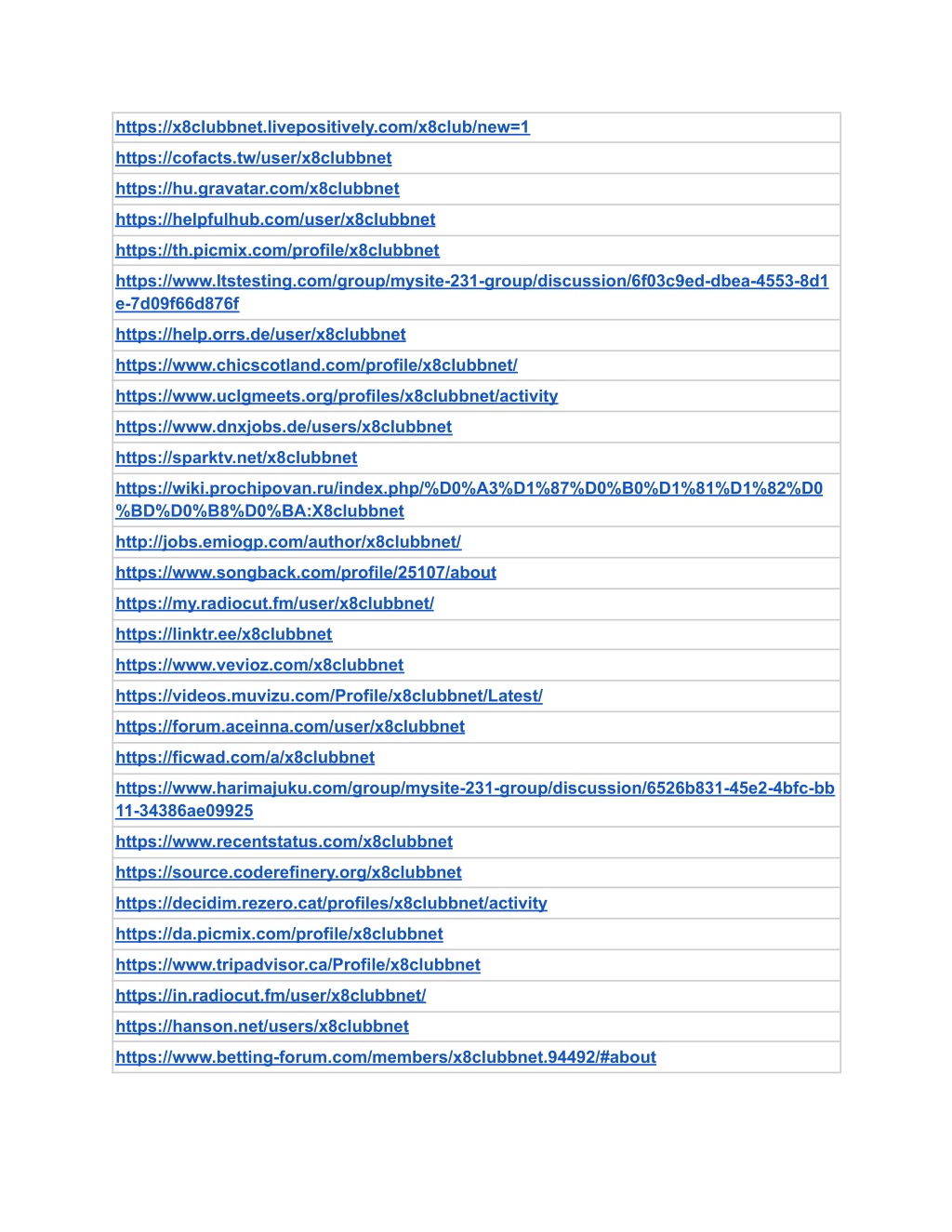 | https://x8clubbnet.livepositively.com/x8club/new=1 |
|---|
| https://cofacts.tw/user/x8clubbnet |
| https://hu.gravatar.com/x8clubbnet |
| https://helpfulhub.com/user/x8clubbnet |
| https://th.picmix.com/profile/x8clubbnet |
| https://www.ltstesting.com/group/mysite-231-group/discussion/6f03c9ed-dbea-4553-8d1e-7d09f66d876f |
| https://help.orrs.de/user/x8clubbnet |
| https://www.chicscotland.com/profile/x8clubbnet/ |
| https://www.uclgmeets.org/profiles/x8clubbnet/activity |
| https://www.dnxjobs.de/users/x8clubbnet |
| https://sparktv.net/x8clubbnet |
| https://wiki.prochipovan.ru/index.php/%D0%A3%D1%87%D0%B0%D1%81%D1%82%D0%BD%D0%B8%D0%BA:X8clubbnet |
| http://jobs.emiogp.com/author/x8clubbnet/ |
| https://www.songback.com/profile/25107/about |
| https://my.radiocut.fm/user/x8clubbnet/ |
| https://linktr.ee/x8clubbnet |
| https://www.vevioz.com/x8clubbnet |
| https://videos.muvizu.com/Profile/x8clubbnet/Latest/ |
| https://forum.aceinna.com/user/x8clubbnet |
| https://ficwad.com/a/x8clubbnet |
| https://www.harimajuku.com/group/mysite-231-group/discussion/6526b831-45e2-4bfc-bb11-34386ae09925 |
| https://www.recentstatus.com/x8clubbnet |
| https://source.coderefinery.org/x8clubbnet |
| https://decidim.rezero.cat/profiles/x8clubbnet/activity |
| https://da.picmix.com/profile/x8clubbnet |
| https://www.tripadvisor.ca/Profile/x8clubbnet |
| https://in.radiocut.fm/user/x8clubbnet/ |
| https://hanson.net/users/x8clubbnet |
| https://www.betting-forum.com/members/x8clubbnet.94492/#about |